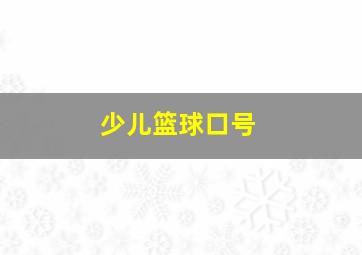 少儿篮球口号